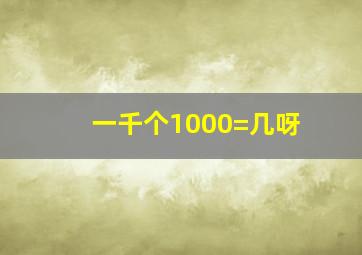 一千个1000=几呀